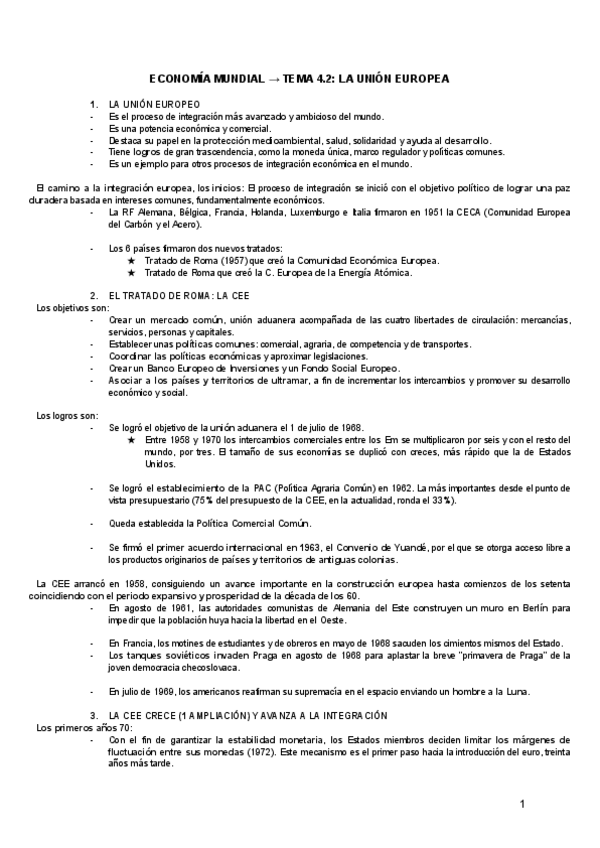 ECONOMÍA MUNDIAL → TEMA 4.2: LA UNIÓN EUROPEA

1. LA UNIÓN EUROPEO
- Es el proceso de integración más avanzado y ambicioso del mundo.
- Es una potencia económica y comercial.
- Destaca su papel en la protección medioambiental, salud, solidaridad y ayuda al desarrollo.
- Tiene logros de gran trascendencia, como la moneda única, marco regulador y políticas comunes.
- Es un ejemplo para otros procesos de integración económica en el mundo.

El camino a la integración europea, los inicios: El proceso de integración se inició con el objetivo político de lograr una paz duradera basada en intereses comunes, fundamentalmente económicos.
- La RF Alemana, Bélgica, Francia, Holanda, Luxemburgo e Italia firmaron en 1951 la CECA (Comunidad Europea del Carbón y el Acero).

- Los 6 países firmaron dos nuevos tratados:
★ Tratado de Roma (1957) que creó la Comunidad Económica Europea.
★ Tratado de Roma que creó la C. Europea de la Energía Atómica.

2. EL TRATADO DE ROMA: LA CEE
Los objetivos son:
- Crear un mercado común, unión aduanera acompañada de las cuatro libertades de circulación: mercancías, servicios, personas y capitales.
- Establecer unas políticas comunes: comercial, agraria, de competencia y de transportes.
- Coordinar las políticas económicas y aproximar legislaciones.
- Crear un Banco Europeo de Inversiones y un Fondo Social Europeo.
- Asociar a los países y territorios de ultramar, a fin de incrementar los intercambios y promover su desarrollo económico y social.

Los logros son:
- Se logró el objetivo de la unión aduanera el 1 de julio de 1968.
★ Entre 1958 y 1970 los intercambios comerciales entre los Em se multiplicaron por seis y con el resto del mundo, por tres. El tamaño de sus economías se duplicó con creces, más rápido que la de Estados Unidos.

- Se logró el establecimiento de la PAC (Política Agraria Común) en 1962. La más importantes desde el punto de vista presupuestario (75% del presupuesto de la CEE, en la actualidad, ronda el 33%).

- Queda establecida la Política Comercial Común.

- Se firmó el primer acuerdo internacional en 1963, el Convenio de Yuandé, por el que se otorga acceso libre a los productos originarios de países y territorios de antiguas colonias.

La CEE arrancó en 1958, consiguiendo un avance importante en la construcción europea hasta comienzos de los setenta coincidiendo con el periodo expansivo y prosperidad de la década de los 60.
- En agosto de 1961, las autoridades comunistas de Alemania del Este construyen un muro en Berlín para impedir que la población huya hacia la libertad en el Oeste.

- En Francia, los motines de estudiantes y de obreros en mayo de 1968 sacuden los cimientos mismos del Estado.
- Los tanques soviéticos invaden Praga en agosto de 1968 para aplastar la breve "primavera de Praga" de la joven democracia checoslovaca.

- En julio de 1969, los americanos reafirman su supremacía en el espacio enviando un hombre a la Luna.

3. LA CEE CRECE (1 AMPLIACIÓN) Y AVANZA A LA INTEGRACIÓN
Los primeros años 70:
- Con el fin de garantizar la estabilidad monetaria, los Estados miembros deciden limitar los márgenes de fluctuación entre sus monedas (1972). Este mecanismo es el primer paso hacia la introducción del euro, treinta años más tarde.

1